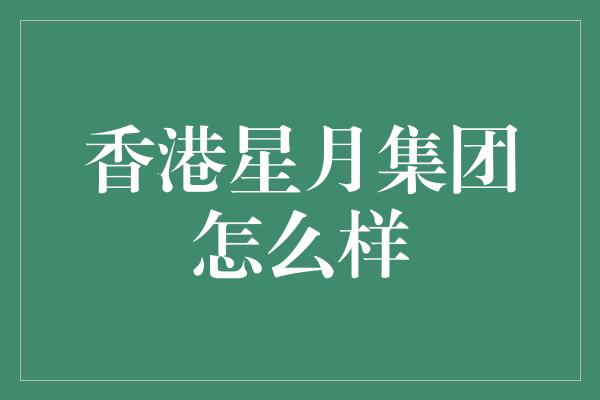 香港星月集团怎么样